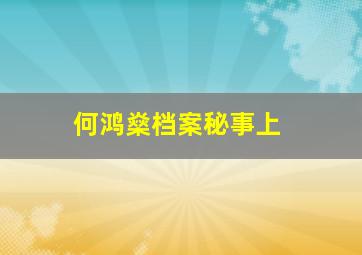 何鸿燊档案秘事上